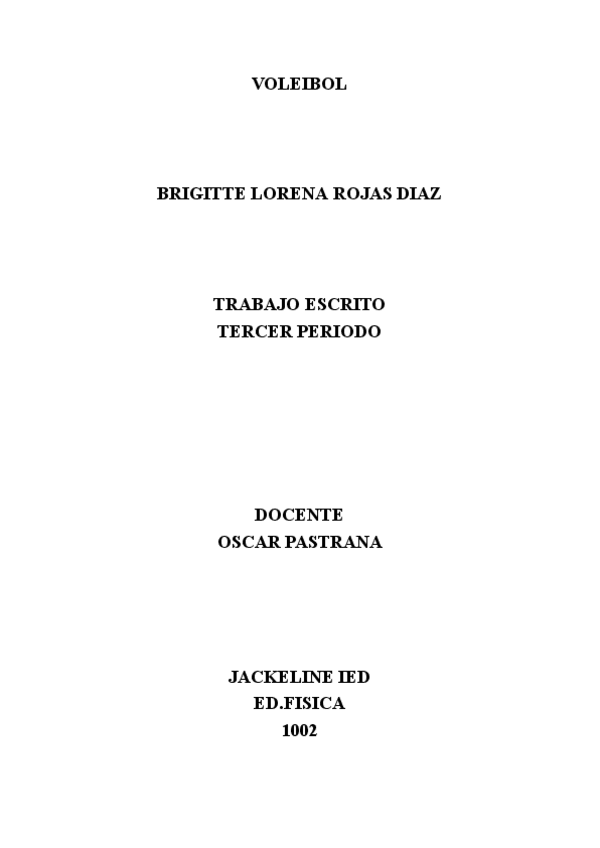 VOLEIBOL

BRIGITTE LORENA ROJAS DIAZ

TRABAJO ESCRITO
TERCER PERIODO

DOCENTE
OSCAR PASTRANA

JACKELINE IED
ED.FISICA
1002